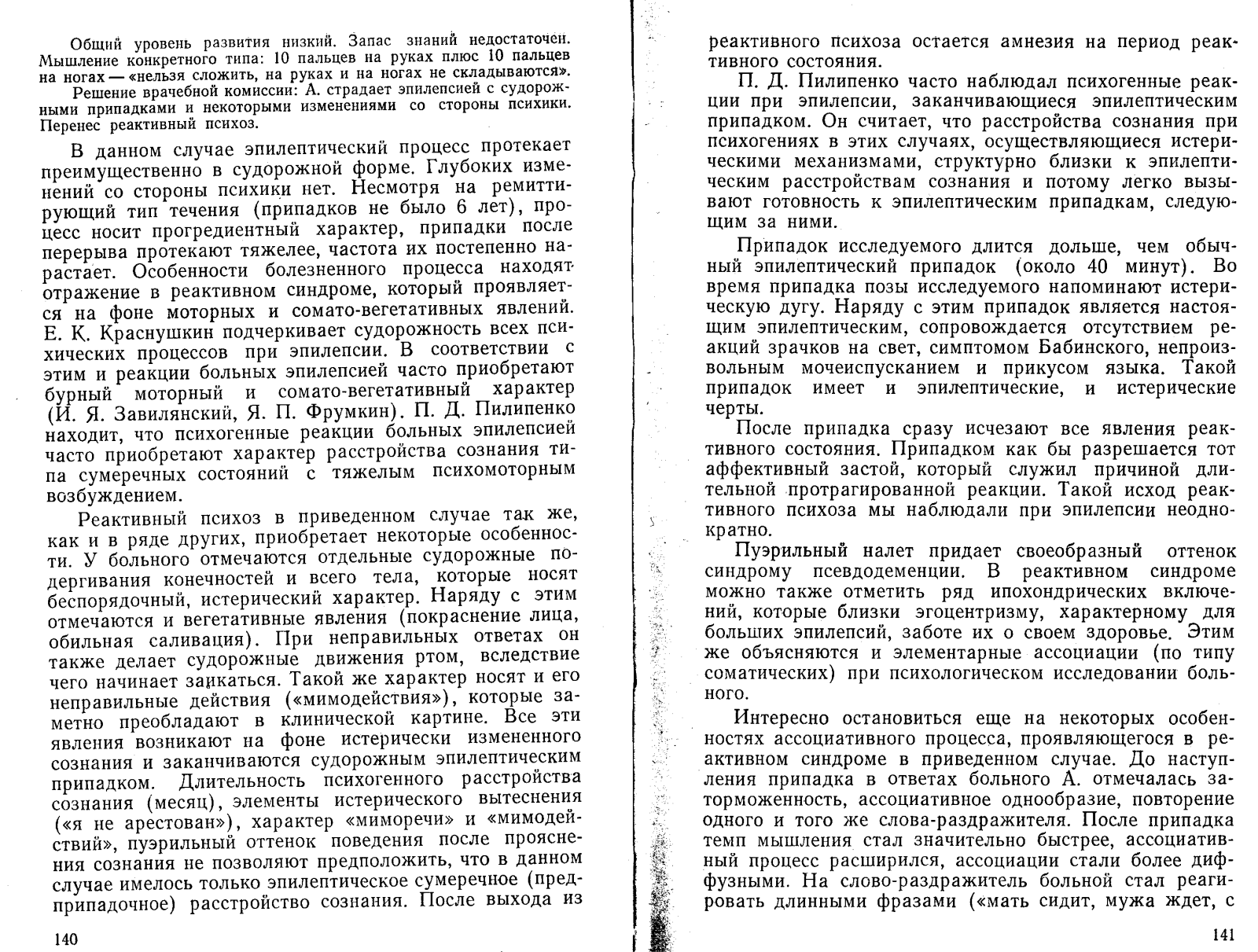 Общий уровень развития низкий. Запас знаний недостаточен. Мышление конкретного типа: 10 пальцев на руках плюс 10 пальцев на ногах — «нельзя сложить, на руках и на ногах не складываются».

Решение врачебной комиссии: А. страдает эпилепсией с судорожными припадками и некоторыми изменениями со стороны психики. Перенес реактивный психоз.

В данном случае эпилептический процесс протекает преимущественно в судорожной форме. Глубоких изменений со стороны психики нет. Несмотря на ремиттирующий тип течения (припадков не было 6 лет), процесс носит прогредиентный характер, припадки после перерыва протекают тяжелее, частота их постепенно нарастает. Особенности болезненного процесса находят отражение в реактивном синдроме, который проявляется на фоне моторных и сомато-вегетативных явлений. Е. К. Краснушкин подчеркивает судорожность всех психических процессов при эпилепсии. В соответствии с этим и реакции больных эпилепсией часто приобретают бурный моторный и сомато-вегетативный характер (И. Я. Завилянский, Я. П. Фрумкин). П. Д. Пилипенко находит, что психогенные реакции больных эпилепсией часто приобретают характер расстройства сознания типа сумеречных состояний с тяжелым психомоторным возбуждением.

Реактивный психоз в приведенном случае так же, как и в ряде других, приобретает некоторые особенности. У больного отмечаются отдельные судорожные подергивания конечностей и всего тела, которые носят беспорядочный, истерический характер. Наряду с этим отмечаются и вегетативные явления (покраснение лица, обильная саливация). При неправильных ответах он также делает судорожные движения ртом, вследствие чего начинает заикаться. Такой же характер носят и его неправильные действия («мимодействия»), которые заметно преобладают в клинической картине. Все эти явления возникают на фоне истерически измененного сознания и заканчиваются судорожным эпилептическим припадком. Длительность психогенного расстройства сознания (месяц), элементы истерического вытеснения («я не арестован»), характер «миморечи» и «мимодействий», пуэрильный оттенок поведения после прояснения сознания не позволяют предположить, что в данном случае имелось только эпилептическое сумеречное (предприпадочное) расстройство сознания. После выхода из

140

реактивного психоза остается амнезия на период реактивного состояния.

П. Д. Пилипенко часто наблюдал психогенные реакции при эпилепсии, заканчивающиеся эпилептическим припадком. Он считает, что расстройства сознания при психогениях в этих случаях, осуществляющиеся истерическими механизмами, структурно близки к эпилептическим расстройствам сознания и потому легко вызывают готовность к эпилептическим припадкам, следующим за ними.

Припадок исследуемого длится дольше, чем обычный эпилептический припадок (около 40 минут). Во время припадка позы исследуемого напоминают истерическую дугу. Наряду с этим припадок является настоящим эпилептическим, сопровождается отсутствием реакций зрачков на свет, симптомом Бабинского, непроизвольным мочеиспусканием и прикусом языка. Такой припадок имеет и эпилептические, и истерические черты.

После припадка сразу исчезают все явления реактивного состояния. Припадком как бы разрешается тот аффективный застой, который служил причиной длительной протрагированной реакции. Такой исход реактивного психоза мы наблюдали при эпилепсии неоднократно.

Пуэрильный налет придает своеобразный оттенок синдрому псевдодеменции. В реактивном синдроме можно также отметить ряд ипохондрических включений, которые близки эгоцентризму, характерному для больших эпилепсий, заботе их о своем здоровье. Этим же объясняются и элементарные ассоциации (по типу соматических) при психологическом исследовании больного.

Интересно остановиться еще на некоторых особенностях ассоциативного процесса, проявляющегося в реактивном синдроме в приведенном случае. До наступления припадка в ответах больного А. отмечалась заторможенность, ассоциативное однообразие, повторение одного и того же слова-раздражителя. После припадка темп мышления стал значительно быстрее, ассоциативный процесс расширился, ассоциации стали более диффузными. На слово-раздражитель больной стал реагировать длинными фразами («мать сидит, мужа ждет, с

141